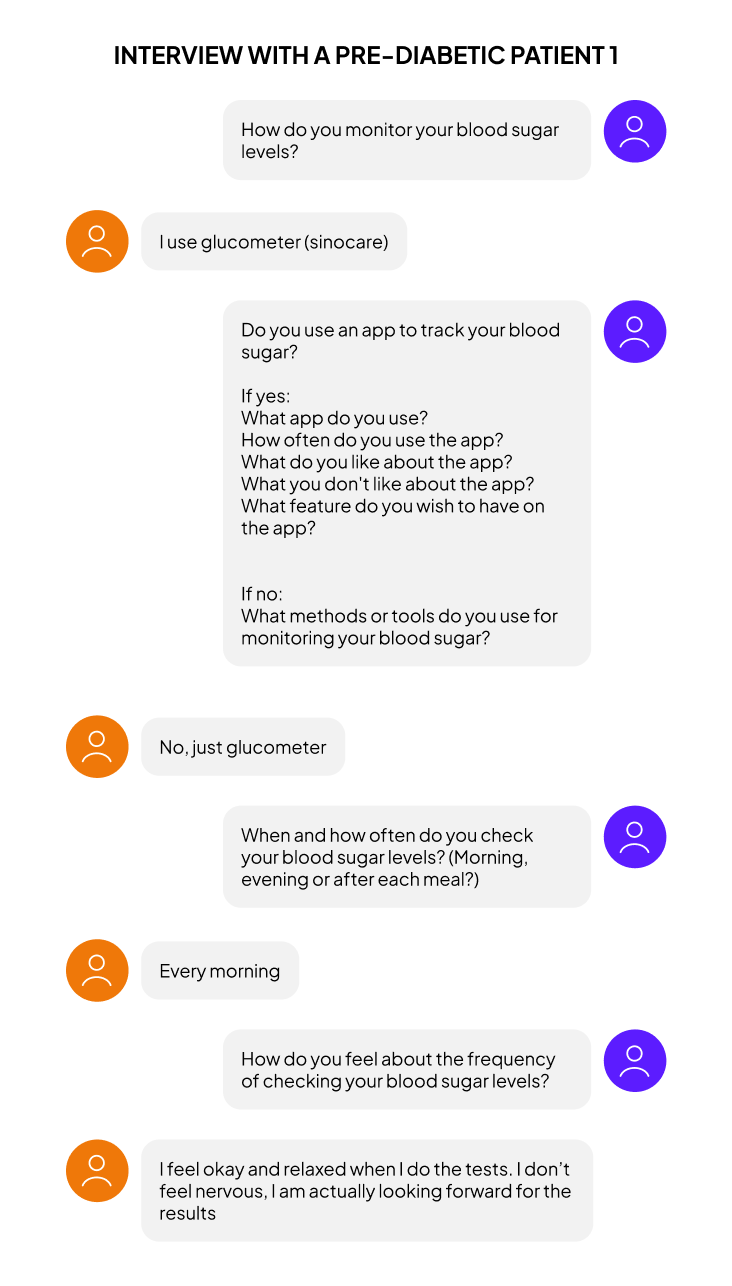 INTERVIEW WITH A PRE-DIABETIC PATIENT 1

How do you monitor your blood sugar levels?

I use glucometer (sinocare)

Do you use an app to track your blood sugar?

If yes:
What app do you use?
How often do you use the app?
What do you like about the app?
What you don't like about the app?
What feature do you wish to have on the app?

If no:
What methods or tools do you use for monitoring your blood sugar?

No, just glucometer

When and how often do you check your blood sugar levels? (Morning, evening or after each meal?)

Every morning

How do you feel about the frequency of checking your blood sugar levels?

I feel okay and relaxed when I do the tests. I don't feel nervous, I am actually looking forward for the results